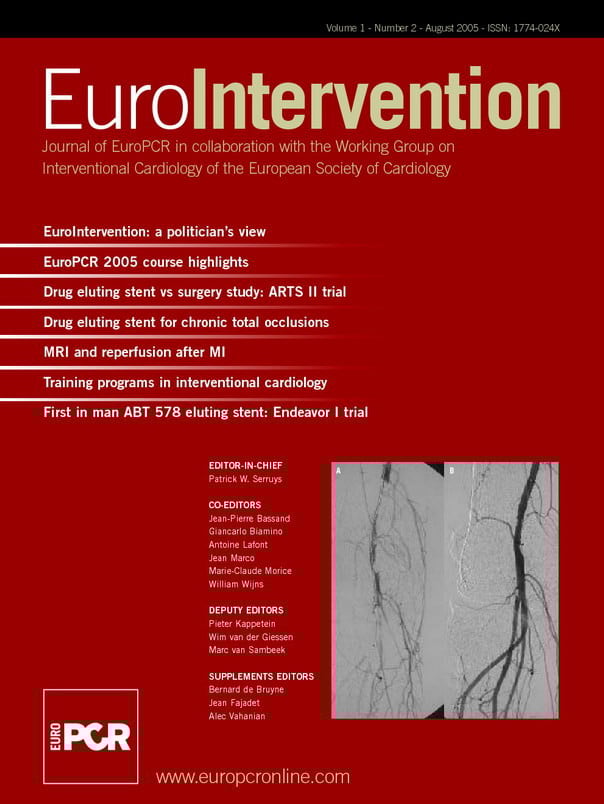 Volume 1 - Number 2 - August 2005 - ISSN: 1774-024X

EuroIntervention

Journal of EuroPCR in collaboration with the Working Group on Interventional Cardiology of the European Society of Cardiology

EuroIntervention: a politician's view

EuroPCR 2005 course highlights

Drug eluting stent vs surgery study: ARTS II trial

Drug eluting stent for chronic total occlusions

MRI and reperfusion after MI

Training programs in interventional cardiology

First in man ABT 578 eluting stent: Endeavor I trial

EDITOR-IN-CHIEF
Patrick W. Serruys

CO-EDITORS
Jean-Pierre Bassand
Giancarlo Biamino
Antoine Lafont
Jean Marco
Marie-Claude Morice
William Wijns

DEPUTY EDITORS
Pieter Kappetein
Wim van der Giessen
Marc van Sambeek

SUPPLEMENTS EDITORS
Bernard de Bruyne
Jean Fajadet
Alec Vahanian

A

B

EURO PCR

www.europcronline.com